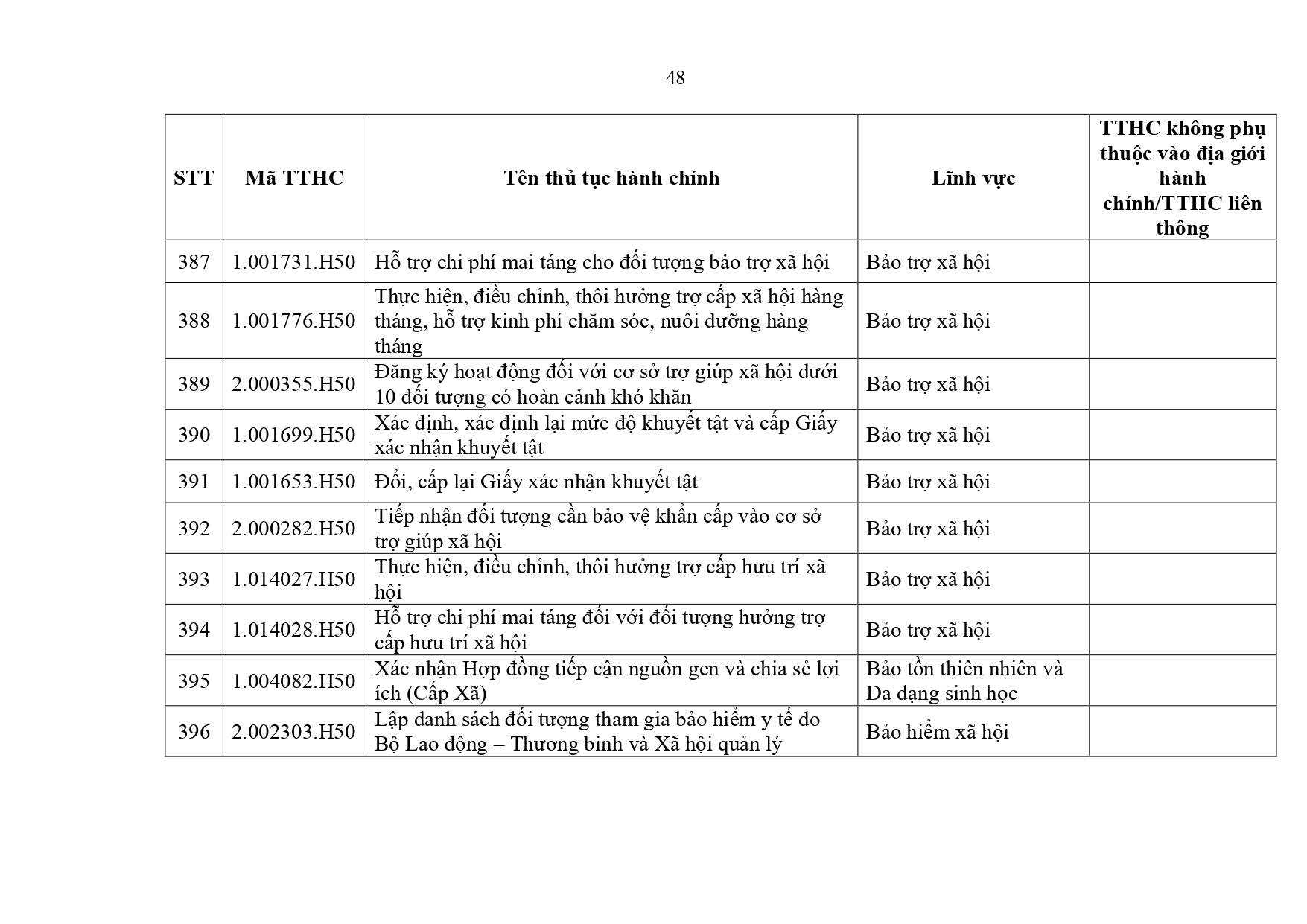 48

| STT | Mã TTHC | Tên thủ tục hành chính | Lĩnh vực | TTHC không phụ thuộc vào địa giới hành chính/TTHC liên thông |
|---|---|---|---|---|
| 387 | 1.001731.H50 | Hỗ trợ chi phí mai táng cho đối tượng bảo trợ xã hội | Bảo trợ xã hội | |
| 388 | 1.001776.H50 | Thực hiện, điều chỉnh, thôi hưởng trợ cấp xã hội hàng tháng, hỗ trợ kinh phí chăm sóc, nuôi dưỡng hàng tháng | Bảo trợ xã hội | |
| 389 | 2.000355.H50 | Đăng ký hoạt động đối với cơ sở trợ giúp xã hội dưới 10 đối tượng có hoàn cảnh khó khăn | Bảo trợ xã hội | |
| 390 | 1.001699.H50 | Xác định, xác định lại mức độ khuyết tật và cấp Giấy xác nhận khuyết tật | Bảo trợ xã hội | |
| 391 | 1.001653.H50 | Đổi, cấp lại Giấy xác nhận khuyết tật | Bảo trợ xã hội | |
| 392 | 2.000282.H50 | Tiếp nhận đối tượng cần bảo vệ khẩn cấp vào cơ sở trợ giúp xã hội | Bảo trợ xã hội | |
| 393 | 1.014027.H50 | Thực hiện, điều chỉnh, thôi hưởng trợ cấp hưu trí xã hội | Bảo trợ xã hội | |
| 394 | 1.014028.H50 | Hỗ trợ chi phí mai táng đối với đối tượng hưởng trợ cấp hưu trí xã hội | Bảo trợ xã hội | |
| 395 | 1.004082.H50 | Xác nhận Hợp đồng tiếp cận nguồn gen và chia sẻ lợi ích (Cấp Xã) | Bảo tồn thiên nhiên và Đa dạng sinh học | |
| 396 | 2.002303.H50 | Lập danh sách đối tượng tham gia bảo hiểm y tế do Bộ Lao động – Thương binh và Xã hội quản lý | Bảo hiểm xã hội | |